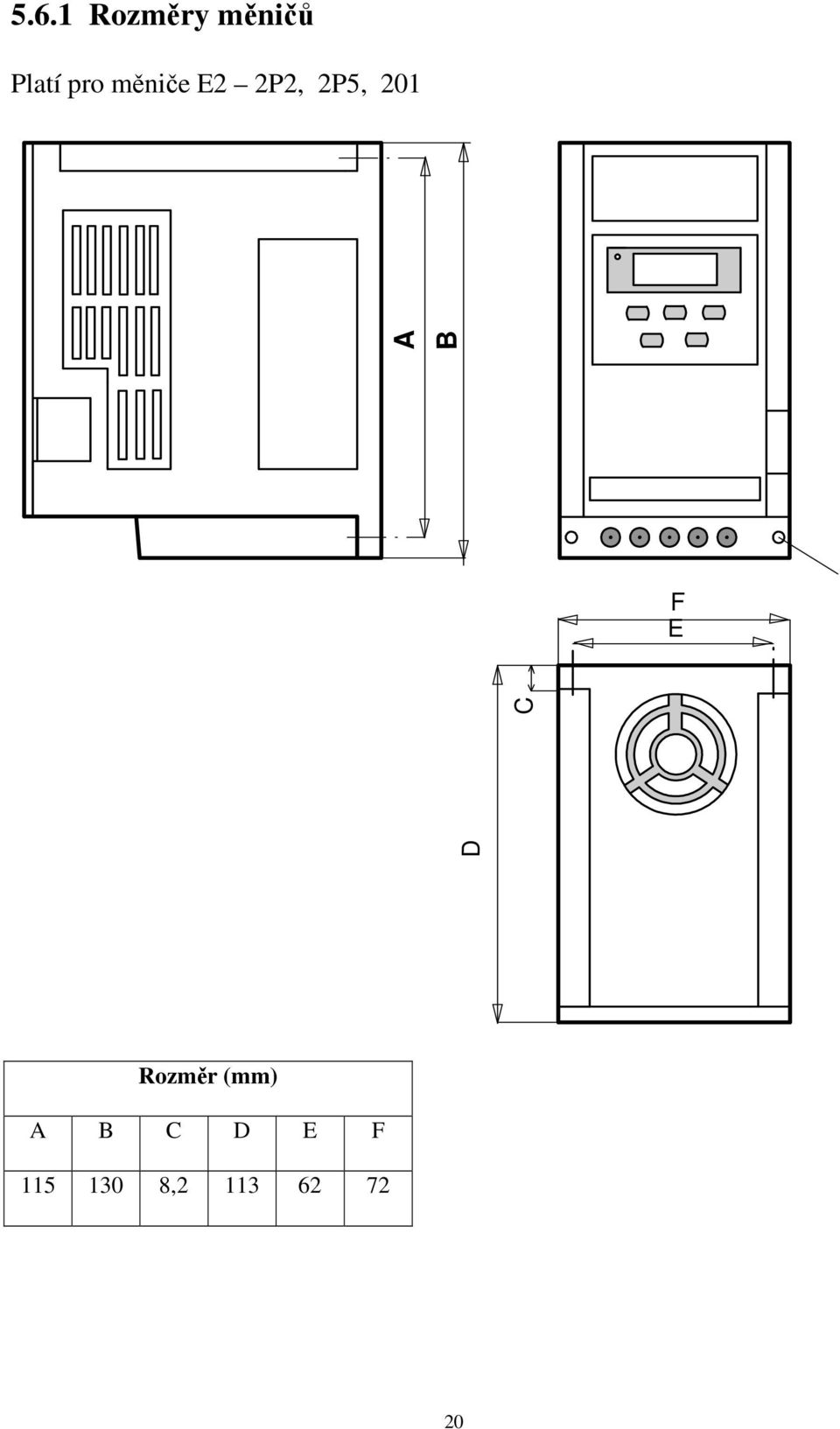 5.6.1 Rozměry měničů

Platí pro měniče E2 – 2P2, 2P5, 201

A

B

F

E

C

D

| Rozměr (mm) | | | | | |
|---|---|---|---|---|---|
| A | B | C | D | E | F |
| 115 | 130 | 8,2 | 113 | 62 | 72 |

20